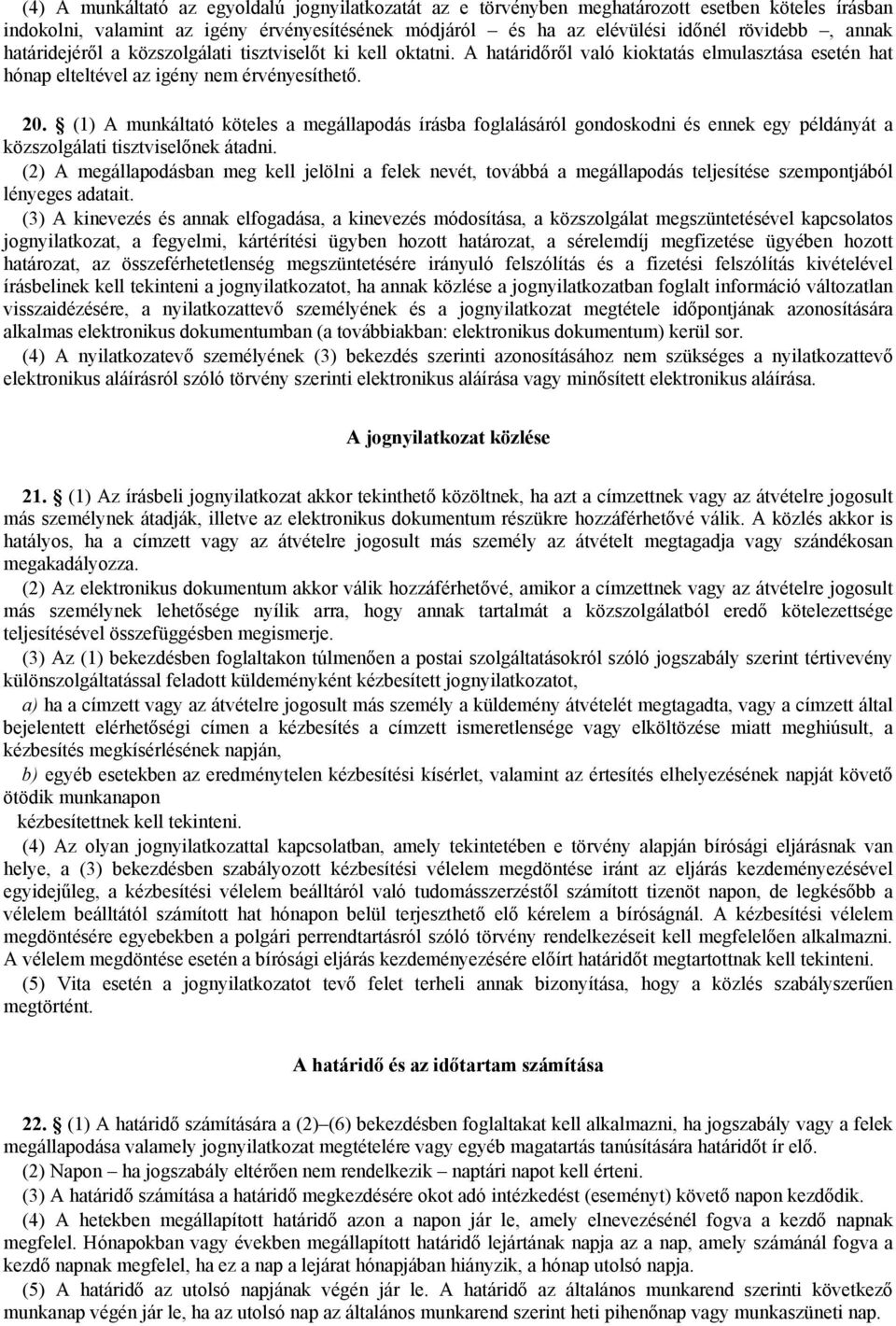 (4) A munkáltató az egyoldalú jognyilatkozatát az e törvényben meghatározott esetben köteles írásban indokolni, valamint az igény érvényesítésének módjáról – és ha az elévülési időnél rövidebb –, annak határidejéről a közszolgálati tisztviselőt ki kell oktatni. A határidőről való kioktatás elmulasztása esetén hat hónap elteltével az igény nem érvényesíthető.

20. § (1) A munkáltató köteles a megállapodás írásba foglalásáról gondoskodni és ennek egy példányát a közszolgálati tisztviselőnek átadni.

(2) A megállapodásban meg kell jelölni a felek nevét, továbbá a megállapodás teljesítése szempontjából lényeges adatait.

(3) A kinevezés és annak elfogadása, a kinevezés módosítása, a közszolgálat megszüntetésével kapcsolatos jognyilatkozat, a fegyelmi, kártérítési ügyben hozott határozat, a sérelemdíj megfizetése ügyében hozott határozat, az összeférhetetlenség megszüntetésére irányuló felszólítás és a fizetési felszólítás kivételével írásbelinek kell tekinteni a jognyilatkozatot, ha annak közlése a jognyilatkozatban foglalt információ változatlan visszaidézésére, a nyilatkozattevő személyének és a jognyilatkozat megtétele időpontjának azonosítására alkalmas elektronikus dokumentumban (a továbbiakban: elektronikus dokumentum) kerül sor.

(4) A nyilatkozatevő személyének (3) bekezdés szerinti azonosításához nem szükséges a nyilatkozattevő elektronikus aláírásról szóló törvény szerinti elektronikus aláírása vagy minősített elektronikus aláírása.

A jognyilatkozat közlése

21. § (1) Az írásbeli jognyilatkozat akkor tekinthető közöltnek, ha azt a címzettnek vagy az átvételre jogosult más személynek átadják, illetve az elektronikus dokumentum részükre hozzáférhetővé válik. A közlés akkor is hatályos, ha a címzett vagy az átvételre jogosult más személy az átvételt megtagadja vagy szándékosan megakadályozza.

(2) Az elektronikus dokumentum akkor válik hozzáférhetővé, amikor a címzettnek vagy az átvételre jogosult más személynek lehetősége nyílik arra, hogy annak tartalmát a közszolgálatból eredő kötelezettsége teljesítésével összefüggésben megismerje.

(3) Az (1) bekezdésben foglaltakon túlmenően a postai szolgáltatásokról szóló jogszabály szerint tértivevény különszolgáltatással feladott küldeményként kézbesített jognyilatkozatot,

a) ha a címzett vagy az átvételre jogosult más személy a küldemény átvételét megtagadta, vagy a címzett által bejelentett elérhetőségi címen a kézbesítés a címzett ismeretlensége vagy elköltözése miatt meghiúsult, a kézbesítés megkísérlésének napján,

b) egyéb esetekben az eredménytelen kézbesítési kísérlet, valamint az értesítés elhelyezésének napját követő ötödik munkanapon

kézbesítettnek kell tekinteni.

(4) Az olyan jognyilatkozattal kapcsolatban, amely tekintetében e törvény alapján bírósági eljárásnak van helye, a (3) bekezdésben szabályozott kézbesítési vélelem megdöntése iránt az eljárás kezdeményezésével egyidejűleg, a kézbesítési vélelem beálltáról való tudomásszerzéstől számított tizenöt napon, de legkésőbb a vélelem beálltától számított hat hónapon belül terjeszthető elő kérelem a bíróságnál. A kézbesítési vélelem megdöntésére egyebekben a polgári perrendtartásról szóló törvény rendelkezéseit kell megfelelően alkalmazni. A vélelem megdöntése esetén a bírósági eljárás kezdeményezésére előírt határidőt megtartottnak kell tekinteni.

(5) Vita esetén a jognyilatkozatot tevő felet terheli annak bizonyítása, hogy a közlés szabályszerűen megtörtént.

A határidő és az időtartam számítása

22. § (1) A határidő számítására a (2)–(6) bekezdésben foglaltakat kell alkalmazni, ha jogszabály vagy a felek megállapodása valamely jognyilatkozat megtételére vagy egyéb magatartás tanúsítására határidőt ír elő.

(2) Napon – ha jogszabály eltérően nem rendelkezik – naptári napot kell érteni.

(3) A határidő számítása a határidő megkezdésére okot adó intézkedést (eseményt) követő napon kezdődik.

(4) A hetekben megállapított határidő azon a napon jár le, amely elnevezésénél fogva a kezdő napnak megfelel. Hónapokban vagy években megállapított határidő lejártának napja az a nap, amely számánál fogva a kezdő napnak megfelel, ha ez a nap a lejárat hónapjában hiányzik, a hónap utolsó napja.

(5) A határidő az utolsó napjának végén jár le. A határidő az általános munkarend szerinti következő munkanap végén jár le, ha az utolsó nap az általános munkarend szerint heti pihenőnap vagy munkaszüneti nap.